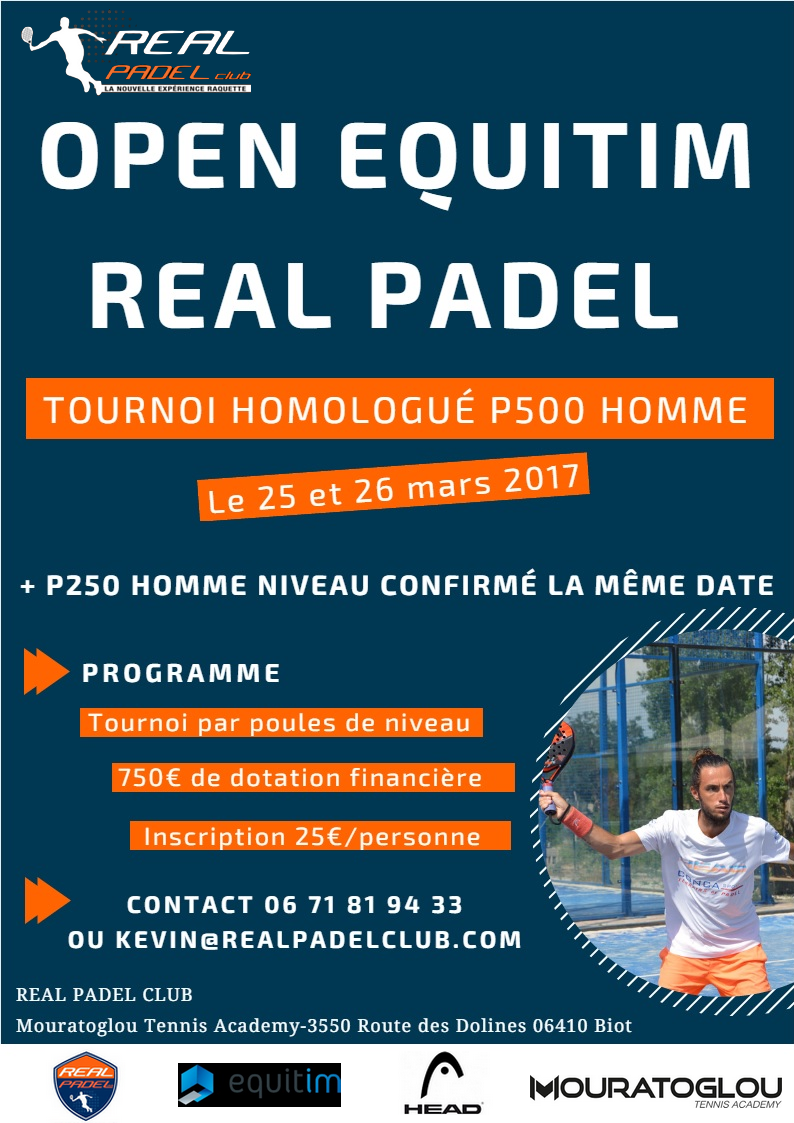 REAL
PADEL club
LA NOUVELLE EXPÉRIENCE RAQUETTE

OPEN EQUITIM
REAL PADEL

TOURNOI HOMOLOGUÉ P500 HOMME

Le 25 et 26 mars 2017

+ P250 HOMME NIVEAU CONFIRMÉ LA MÊME DATE

PROGRAMME

Tournoi par poules de niveau

750€ de dotation financière

Inscription 25€/personne

CONTACT 06 71 81 94 33
OU KEVIN@REALPADELCLUB.COM

REAL PADEL CLUB
Mouratoglou Tennis Academy-3550 Route des Dolines 06410 Biot

REAL PADEL

equitim

HEAD

MOURATOGLOU
TENNIS ACADEMY